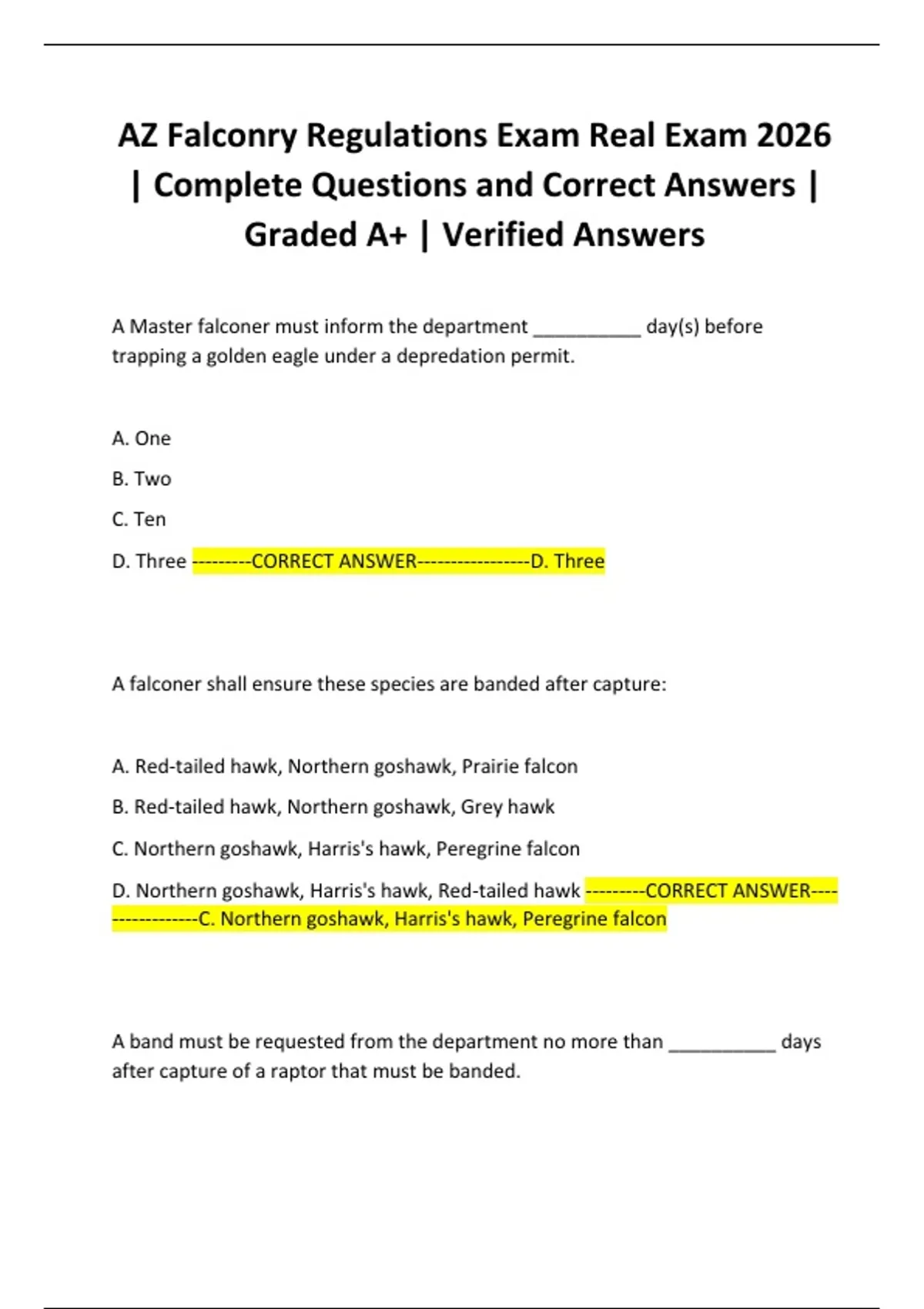 AZ Falconry Regulations Exam Real Exam 2026 | Complete Questions and Correct Answers | Graded A+ | Verified Answers

A Master falconer must inform the department __________ day(s) before trapping a golden eagle under a depredation permit.

A. One

B. Two

C. Ten

D. Three ---------CORRECT ANSWER-----------------D. Three

A falconer shall ensure these species are banded after capture:

A. Red-tailed hawk, Northern goshawk, Prairie falcon

B. Red-tailed hawk, Northern goshawk, Grey hawk

C. Northern goshawk, Harris's hawk, Peregrine falcon

D. Northern goshawk, Harris's hawk, Red-tailed hawk ---------CORRECT ANSWER-----------------C. Northern goshawk, Harris's hawk, Peregrine falcon

A band must be requested from the department no more than __________ days after capture of a raptor that must be banded.